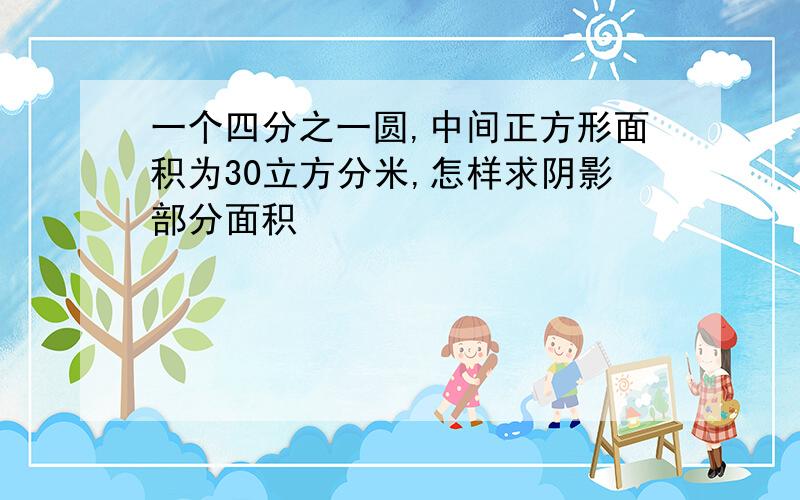 一个四分之一圆,中间正方形面积为30立方分米,怎样求阴影部分面积